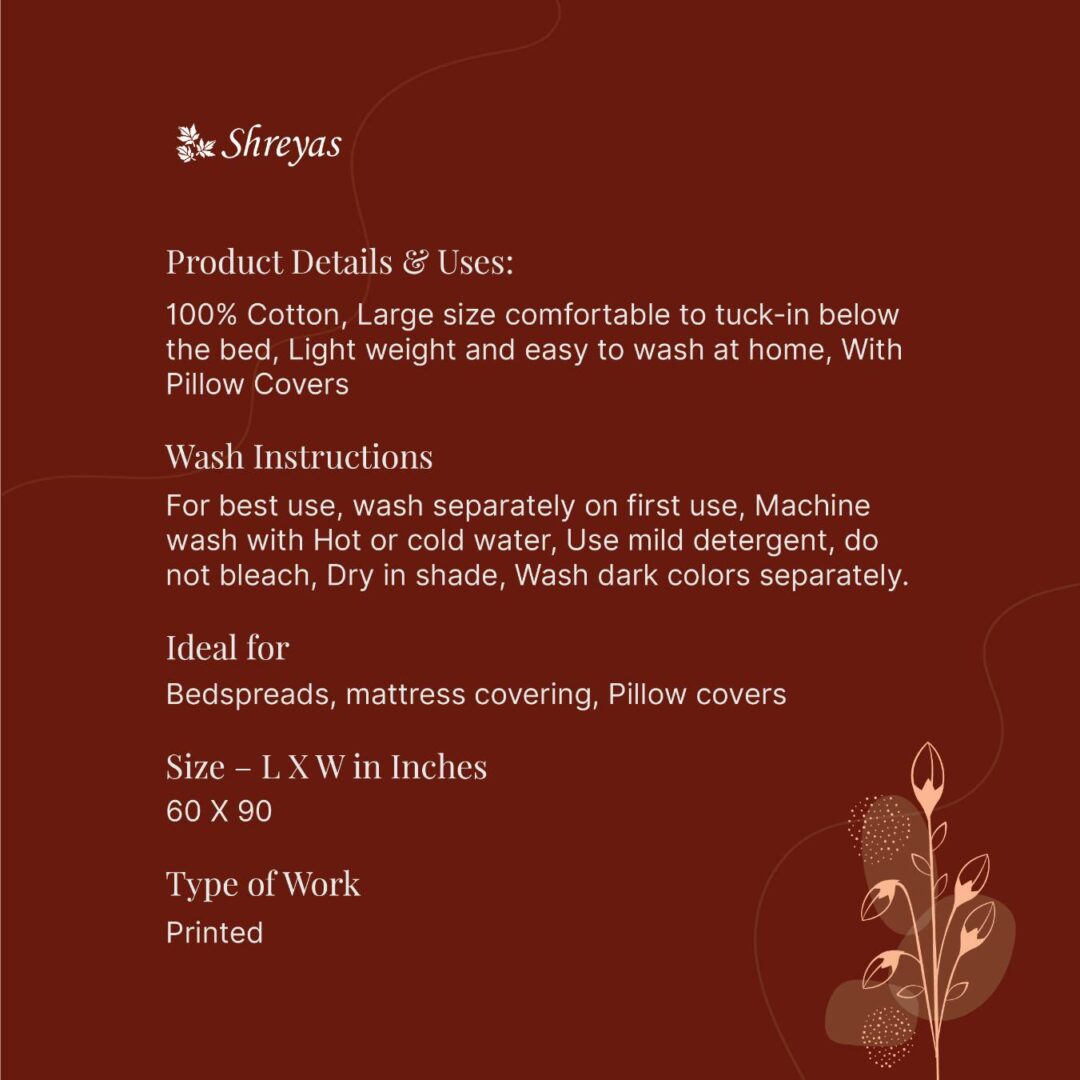 Shreyas

Product Details & Uses:

100% Cotton, Large size comfortable to tuck-in below the bed, Light weight and easy to wash at home, With Pillow Covers

Wash Instructions

For best use, wash separately on first use, Machine wash with Hot or cold water, Use mild detergent, do not bleach, Dry in shade, Wash dark colors separately.

Ideal for

Bedspreads, mattress covering, Pillow covers

Size – L X W in Inches

60 X 90

Type of Work

Printed